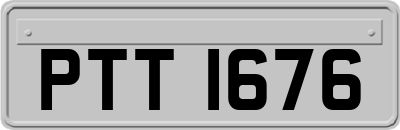 PTT 1676